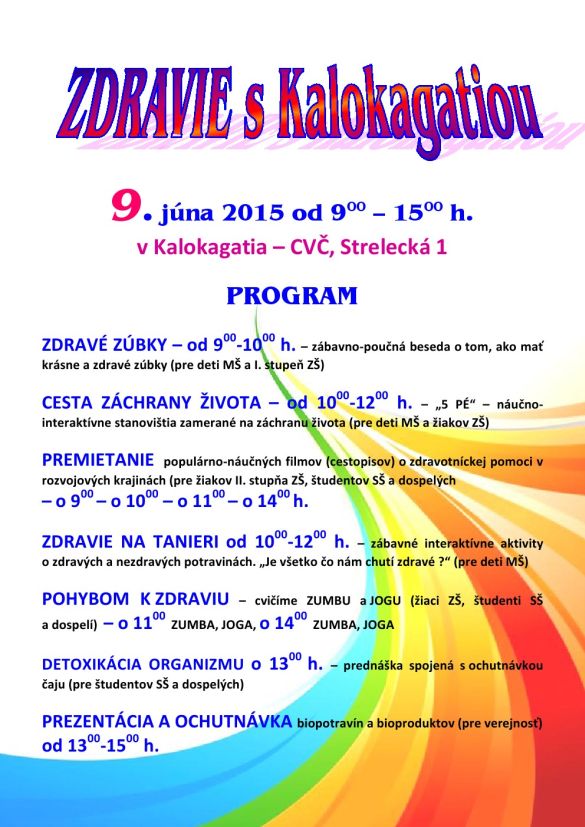 ZDRAVIE s Kalokagatiou

9. júna 2015 od $9^{00}$ – $15^{00}$ h.
v Kalokagatia – CVČ, Strelecká 1

PROGRAM

ZDRAVÉ ZÚBKY – od $9^{00}$-$10^{00}$ h. – zábavno-poučná beseda o tom, ako mať krásne a zdravé zúbky (pre deti MŠ a I. stupeň ZŠ)

CESTA ZÁCHRANY ŽIVOTA – od $10^{00}$-$12^{00}$ h. – „5 PÉ“ – náučno-interaktívne stanovištia zamerané na záchranu života (pre deti MŠ a žiakov ZŠ)

PREMIETANIE populárno-náučných filmov (cestopisov) o zdravotníckej pomoci v rozvojových krajinách (pre žiakov II. stupňa ZŠ, študentov SŠ a dospelých – o $9^{00}$ – o $10^{00}$ – o $11^{00}$ – o $14^{00}$ h.

ZDRAVIE NA TANIERI od $10^{00}$-$12^{00}$ h. – zábavné interaktívne aktivity o zdravých a nezdravých potravinách. „Je všetko čo nám chutí zdravé ?“ (pre deti MŠ)

POHYBOM K ZDRAVIU – cvičíme ZUMBU a JOGU (žiaci ZŠ, študenti SŠ a dospelí) – o $11^{00}$ ZUMBA, JOGA, o $14^{00}$ ZUMBA, JOGA

DETOXIKÁCIA ORGANIZMU o $13^{00}$ h. – prednáška spojená s ochutnávkou čaju (pre študentov SŠ a dospelých)

PREZENTÁCIA A OCHUTNÁVKA biopotravín a bioproduktov (pre verejnosť) od $13^{00}$-$15^{00}$ h.